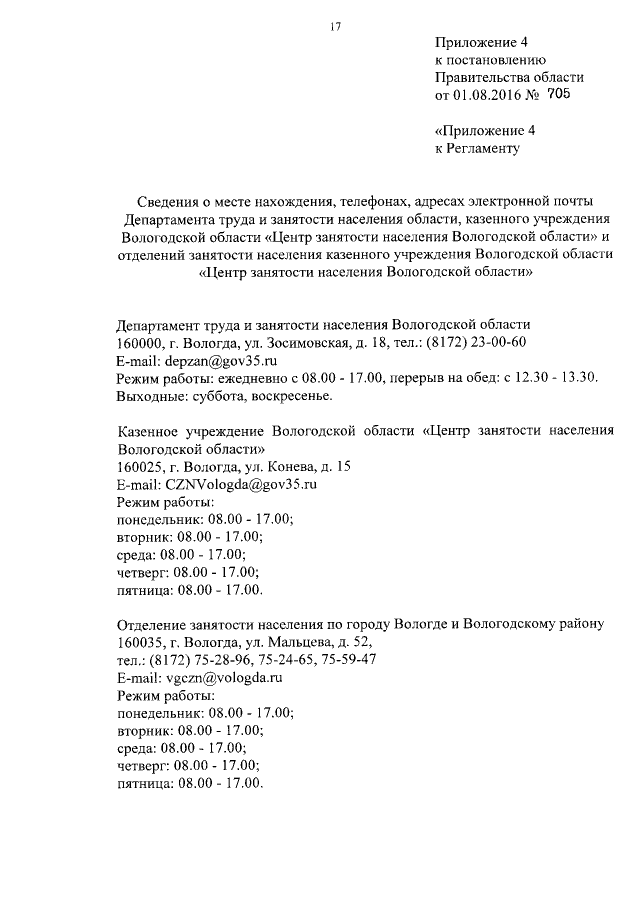 17

Приложение 4
к постановлению
Правительства области
от 01.08.2016 № 705

«Приложение 4
к Регламенту

Сведения о месте нахождения, телефонах, адресах электронной почты Департамента труда и занятости населения области, казенного учреждения Вологодской области «Центр занятости населения Вологодской области» и отделений занятости населения казенного учреждения Вологодской области «Центр занятости населения Вологодской области»

Департамент труда и занятости населения Вологодской области
160000, г. Вологда, ул. Зосимовская, д. 18, тел.: (8172) 23-00-60
E-mail: depzan@gov35.ru
Режим работы: ежедневно с 08.00 - 17.00, перерыв на обед: с 12.30 - 13.30.
Выходные: суббота, воскресенье.

Казенное учреждение Вологодской области «Центр занятости населения Вологодской области»
160025, г. Вологда, ул. Конева, д. 15
E-mail: CZNVologda@gov35.ru
Режим работы:
понедельник: 08.00 - 17.00;
вторник: 08.00 - 17.00;
среда: 08.00 - 17.00;
четверг: 08.00 - 17.00;
пятница: 08.00 - 17.00.

Отделение занятости населения по городу Вологде и Вологодскому району
160035, г. Вологда, ул. Мальцева, д. 52,
тел.: (8172) 75-28-96, 75-24-65, 75-59-47
E-mail: vgczn@vologda.ru
Режим работы:
понедельник: 08.00 - 17.00;
вторник: 08.00 - 17.00;
среда: 08.00 - 17.00;
четверг: 08.00 - 17.00;
пятница: 08.00 - 17.00.